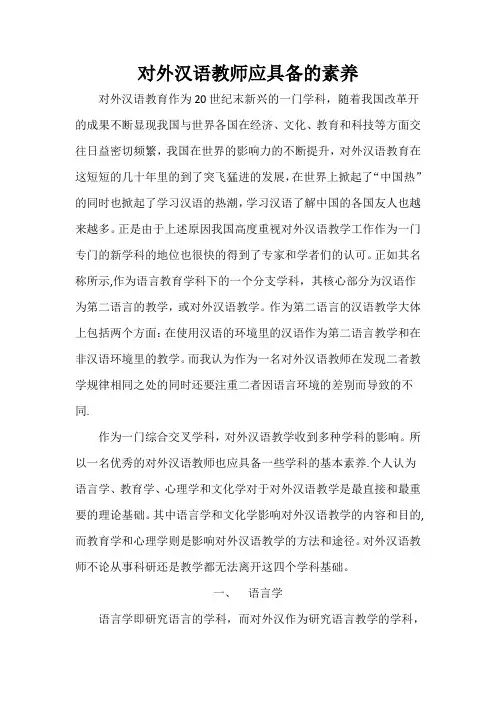 对外汉语教师应具备的素养

对外汉语教育作为20世纪末新兴的一门学科，随着我国改革开的成果不断显现我国与世界各国在经济、文化、教育和科技等方面交往日益密切频繁，我国在世界的影响力的不断提升，对外汉语教育在这短短的几十年里的到了突飞猛进的发展，在世界上掀起了“中国热”的同时也掀起了学习汉语的热潮，学习汉语了解中国的各国友人也越来越多。正是由于上述原因我国高度重视对外汉语教学工作作为一门专门的新学科的地位也很快的得到了专家和学者们的认可。正如其名称所示,作为语言教育学科下的一个分支学科，其核心部分为汉语作为第二语言的教学，或对外汉语教学。作为第二语言的汉语教学大体上包括两个方面：在使用汉语的环境里的汉语作为第二语言教学和在非汉语环境里的教学。而我认为作为一名对外汉语教师在发现二者教学规律相同之处的同时还要注重二者因语言环境的差别而导致的不同.

作为一门综合交叉学科，对外汉语教学收到多种学科的影响。所以一名优秀的对外汉语教师也应具备一些学科的基本素养.个人认为语言学、教育学、心理学和文化学对于对外汉语教学是最直接和最重要的理论基础。其中语言学和文化学影响对外汉语教学的内容和目的,而教育学和心理学则是影响对外汉语教学的方法和途径。对外汉语教师不论从事科研还是教学都无法离开这四个学科基础。

一、　语言学

语言学即研究语言的学科，而对外汉作为研究语言教学的学科，